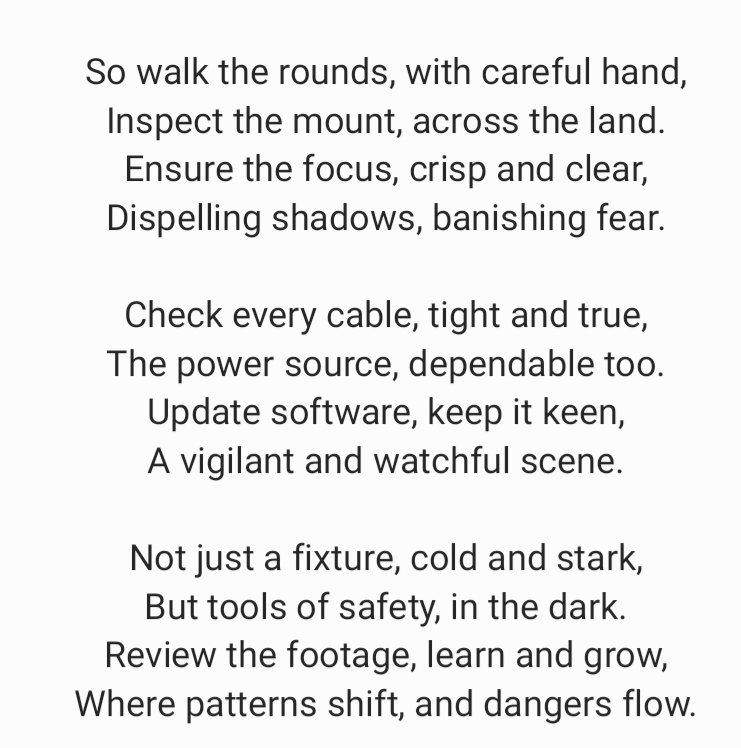 So walk the rounds, with careful hand,
Inspect the mount, across the land.
Ensure the focus, crisp and clear,
Dispelling shadows, banishing fear.

Check every cable, tight and true,
The power source, dependable too.
Update software, keep it keen,
A vigilant and watchful scene.

Not just a fixture, cold and stark,
But tools of safety, in the dark.
Review the footage, learn and grow,
Where patterns shift, and dangers flow.